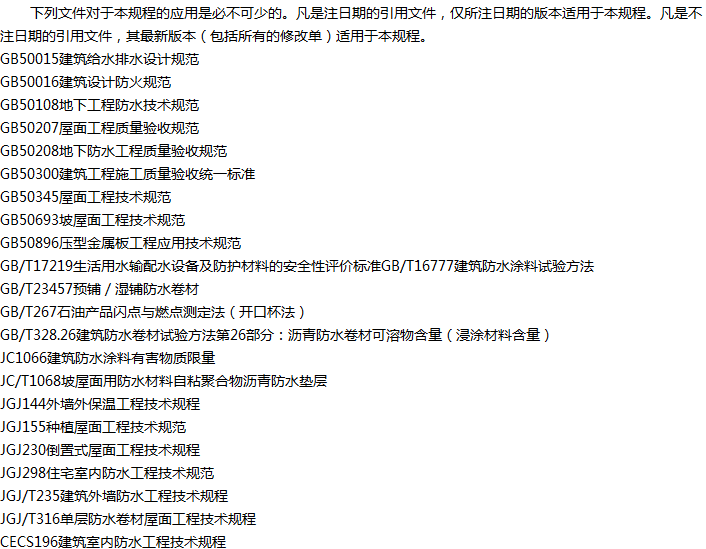 下列文件对于本规程的应用是必不可少的。凡是注日期的引用文件，仅所注日期的版本适用于本规程。凡是不注日期的引用文件，其最新版本（包括所有的修改单）适用于本规程。

GB50015建筑给水排水设计规范
GB50016建筑设计防火规范
GB50108地下工程防水技术规范
GB50207屋面工程质量验收规范
GB50208地下防水工程质量验收规范
GB50300建筑工程施工质量验收统一标准
GB50345屋面工程技术规范
GB50693坡屋面工程技术规范
GB50896压型金属板工程应用技术规范
GB/T17219生活用水输配水设备及防护材料的安全性评价标准GB/T16777建筑防水涂料试验方法
GB/T23457预铺／湿铺防水卷材
GB/T267石油产品闪点与燃点测定法（开口杯法）
GB/T328.26建筑防水卷材试验方法第26部分：沥青防水卷材可溶物含量（浸涂材料含量）
JC1066建筑防水涂料有害物质限量
JC/T1068坡屋面用防水材料自粘聚合物沥青防水垫层
JGJ144外墙外保温工程技术规程
JGJ155种植屋面工程技术规范
JGJ230倒置式屋面工程技术规程
JGJ298住宅室内防水工程技术规范
JGJ/T235建筑外墙防水工程技术规程
JGJ/T316单层防水卷材屋面工程技术规程
CECS196建筑室内防水工程技术规程